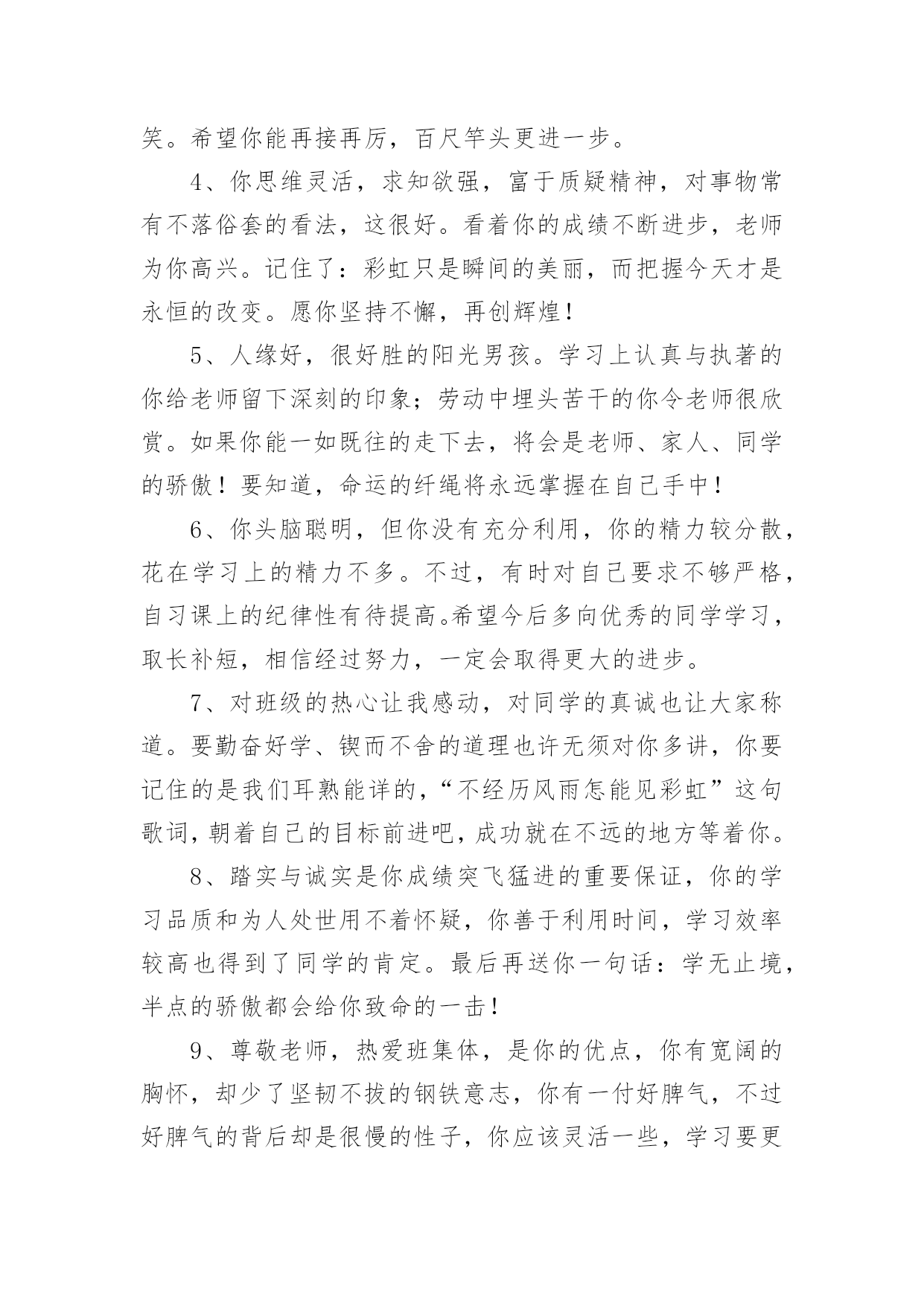 笑。希望你能再接再厉，百尺竿头更进一步。

4、你思维灵活，求知欲强，富于质疑精神，对事物常有不落俗套的看法，这很好。看着你的成绩不断进步，老师为你高兴。记住了：彩虹只是瞬间的美丽，而把握今天才是永恒的改变。愿你坚持不懈，再创辉煌！

5、人缘好，很好胜的阳光男孩。学习上认真与执著的你给老师留下深刻的印象；劳动中埋头苦干的你令老师很欣赏。如果你能一如既往的走下去，将会是老师、家人、同学的骄傲！要知道，命运的纤绳将永远掌握在自己手中！

6、你头脑聪明，但你没有充分利用，你的精力较分散，花在学习上的精力不多。不过，有时对自己要求不够严格，自习课上的纪律性有待提高。希望今后多向优秀的同学学习，取长补短，相信经过努力，一定会取得更大的进步。

7、对班级的热心让我感动，对同学的真诚也让大家称道。要勤奋好学、锲而不舍的道理也许无须对你多讲，你要记住的是我们耳熟能详的，“不经历风雨怎能见彩虹”这句歌词，朝着自己的目标前进吧，成功就在不远的地方等着你。

8、踏实与诚实是你成绩突飞猛进的重要保证，你的学习品质和为人处世用不着怀疑，你善于利用时间，学习效率较高也得到了同学的肯定。最后再送你一句话：学无止境，半点的骄傲都会给你致命的一击！

9、尊敬老师，热爱班集体，是你的优点，你有宽阔的胸怀，却少了坚韧不拔的钢铁意志，你有一付好脾气，不过好脾气的背后却是很慢的性子，你应该灵活一些，学习要更